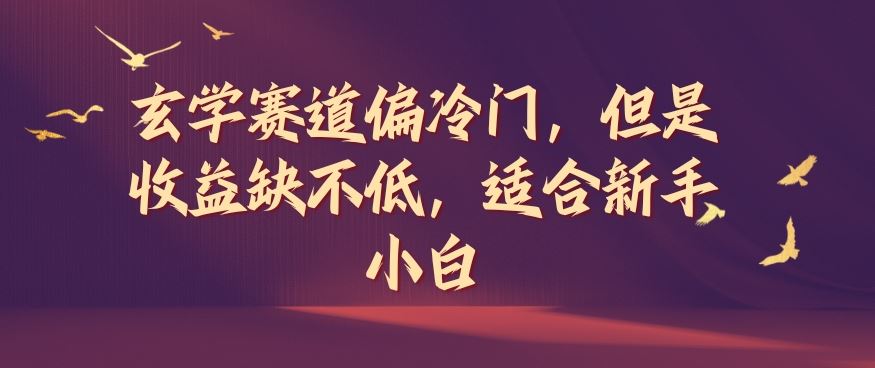 玄学赛道偏冷门，但是收益缺不低，适合新手小白